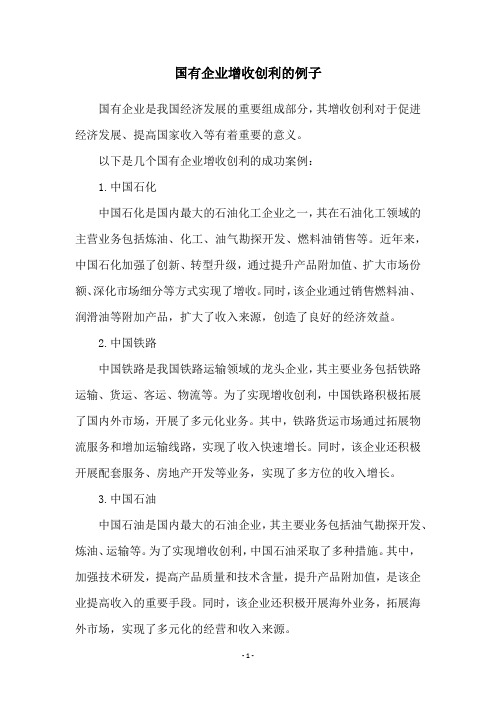 国有企业增收创利的例子

国有企业是我国经济发展的重要组成部分，其增收创利对于促进经济发展、提高国家收入等有着重要的意义。

以下是几个国有企业增收创利的成功案例：

1. 中国石化

中国石化是国内最大的石油化工企业之一，其在石油化工领域的主营业务包括炼油、化工、油气勘探开发、燃料油销售等。近年来，中国石化加强了创新、转型升级，通过提升产品附加值、扩大市场份额、深化市场细分等方式实现了增收。同时，该企业通过销售燃料油、润滑油等附加产品，扩大了收入来源，创造了良好的经济效益。

2. 中国铁路

中国铁路是我国铁路运输领域的龙头企业，其主要业务包括铁路运输、货运、客运、物流等。为了实现增收创利，中国铁路积极拓展了国内外市场，开展了多元化业务。其中，铁路货运市场通过拓展物流服务和增加运输线路，实现了收入快速增长。同时，该企业还积极开展配套服务、房地产开发等业务，实现了多方位的收入增长。

3. 中国石油

中国石油是国内最大的石油企业，其主要业务包括油气勘探开发、炼油、运输等。为了实现增收创利，中国石油采取了多种措施。其中，加强技术研发，提高产品质量和技术含量，提升产品附加值，是该企业提高收入的重要手段。同时，该企业还积极开展海外业务，拓展海外市场，实现了多元化的经营和收入来源。

- 1 -